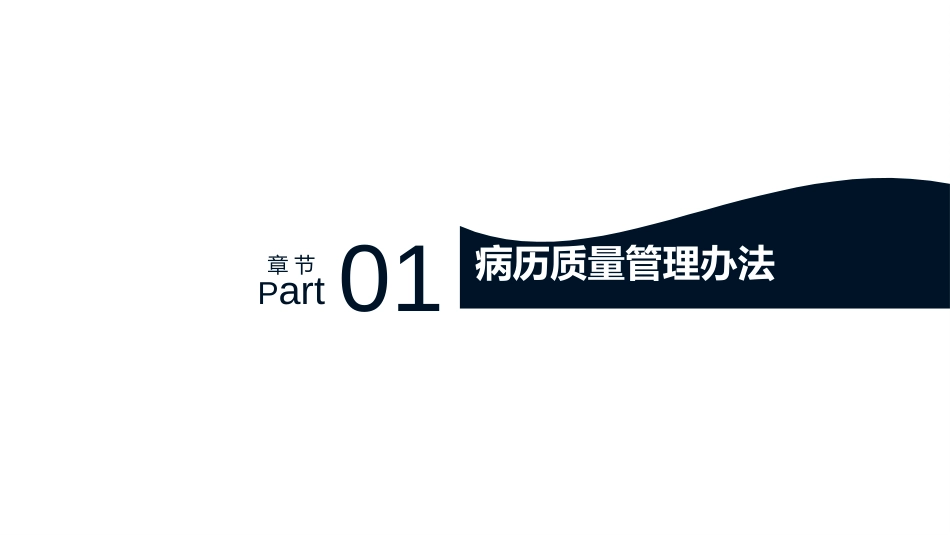 章节
Part 01

病历质量管理办法